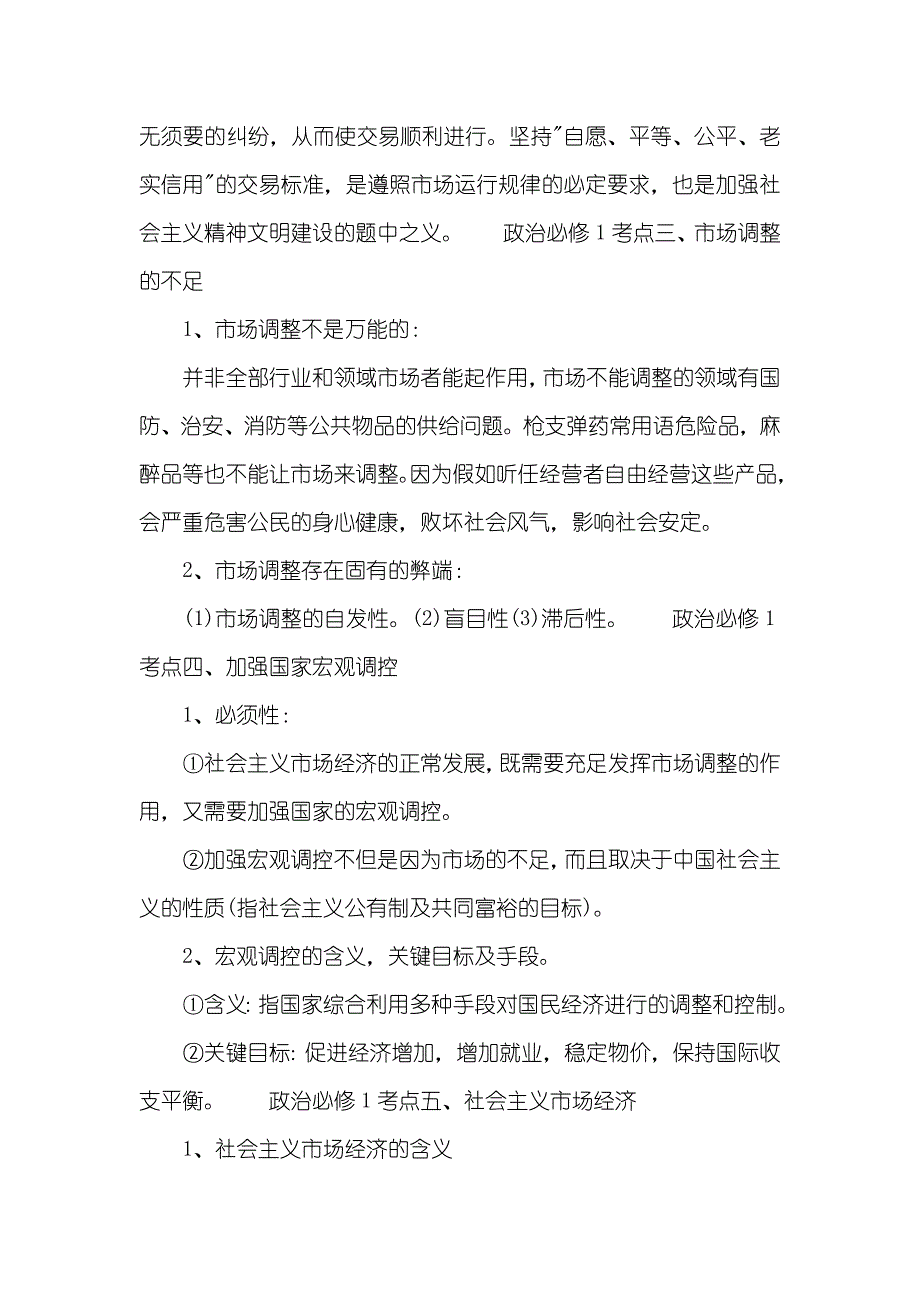 无须要的纠纷，从而使交易顺利进行。坚持"自愿、平等、公平、老实信用"的交易标准，是遵照市场运行规律的必定要求，也是加强社会主义精神文明建设的题中之义。　　政治必修 1 考点三、市场调整的不足

1、市场调整不是万能的：

并非全部行业和领域市场者能起作用，市场不能调整的领域有国防、治安、消防等公共物品的供给问题。枪支弹药常用语危险品，麻醉品等也不能让市场来调整。因为假如听任经营者自由经营这些产品，会严重危害公民的身心健康，败坏社会风气，影响社会安定。

2、市场调整存在固有的弊端：

(1)市场调整的自发性。(2)盲目性(3)滞后性。　　政治必修 1 考点四、加强国家宏观调控

1、必须性：

①社会主义市场经济的正常发展，既需要充足发挥市场调整的作用，又需要加强国家的宏观调控。

②加强宏观调控不但是因为市场的不足，而且取决于中国社会主义的性质(指社会主义公有制及共同富裕的目标)。

2、宏观调控的含义，关键目标及手段。

①含义：指国家综合利用多种手段对国民经济进行的调整和控制。

②关键目标：促进经济增加，增加就业，稳定物价，保持国际收支平衡。　　政治必修 1 考点五、社会主义市场经济

1、社会主义市场经济的含义